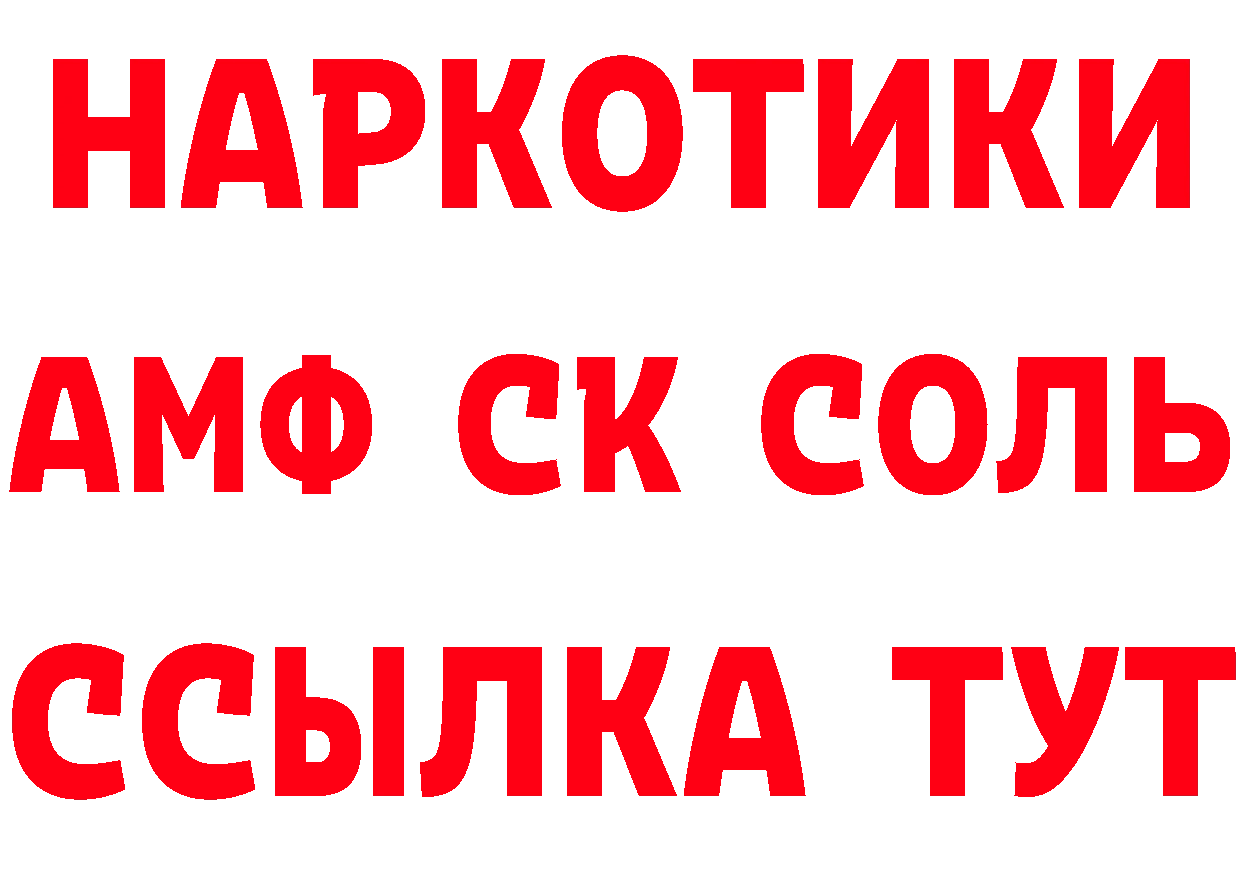 НАРКОТИКИ

АМФ СК СОЛЬ

ССЫЛКА ТУТ